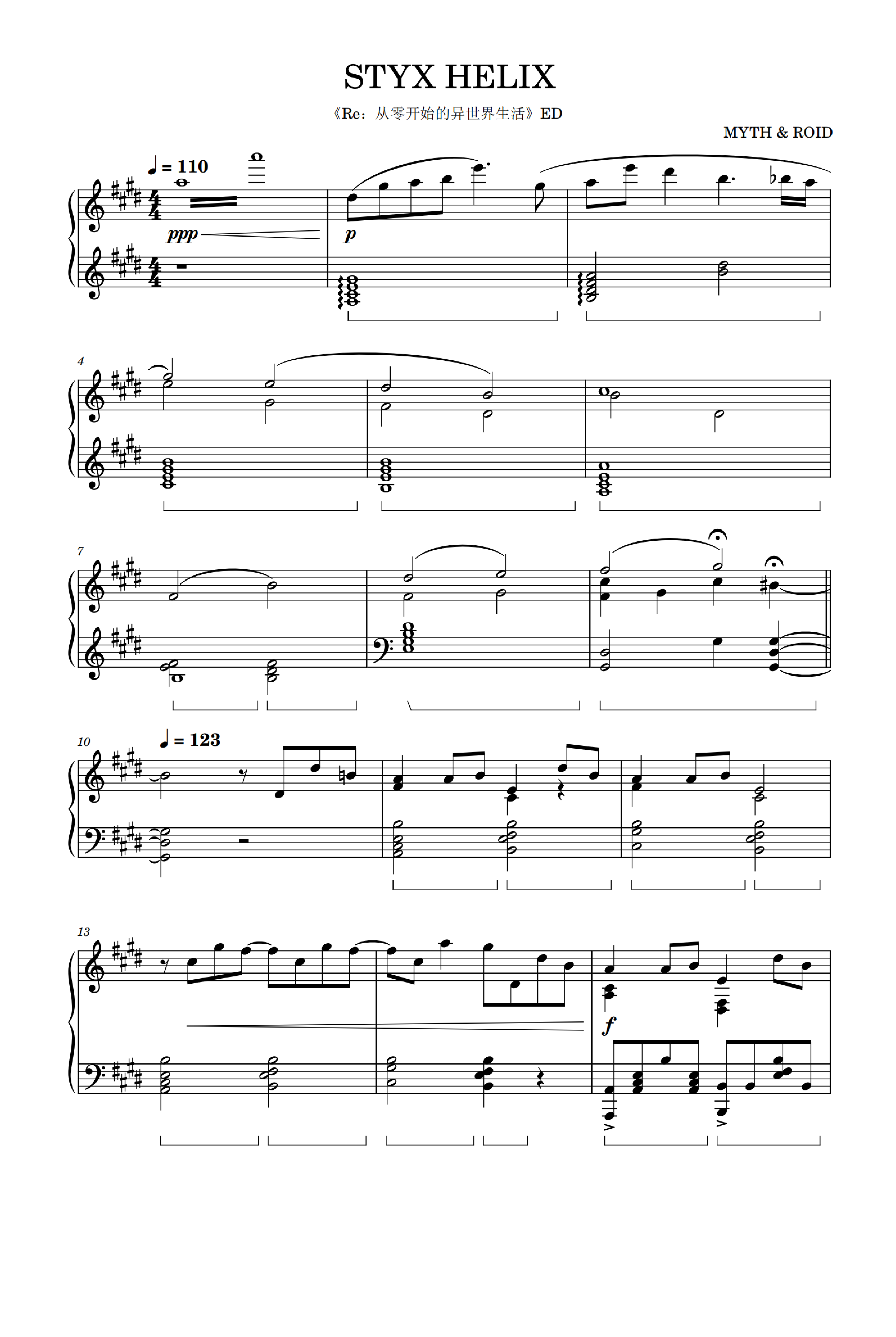 STYX HELIX

《Re：从零开始的异世界生活》ED

MYTH & ROID

♩ = 110

ppp

p

4

7

10

♩ = 123

13

f